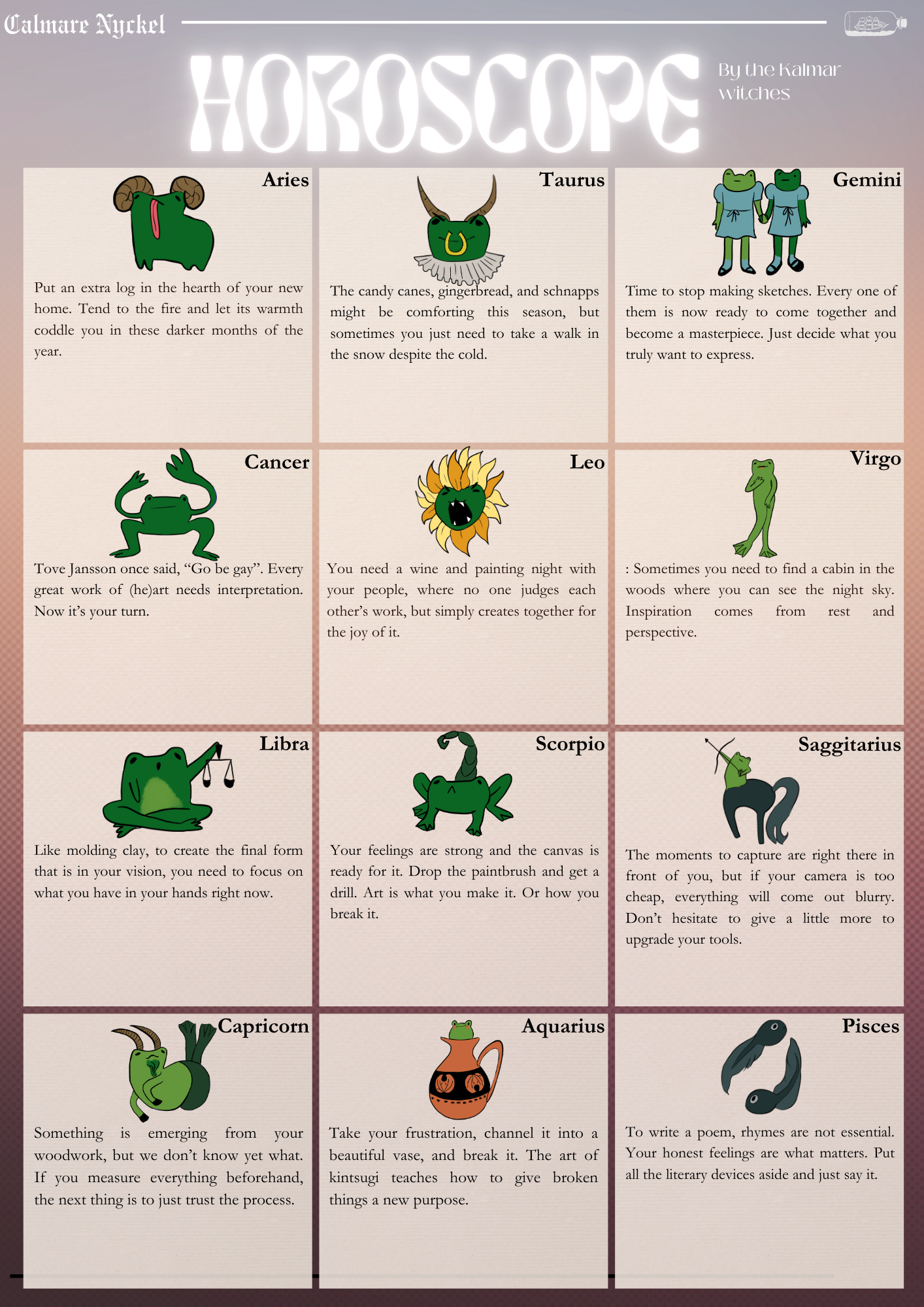 Calmare Nyckel

HOROSCOPE

By the Kalmar witches

Aries

Put an extra log in the hearth of your new home. Tend to the fire and let its warmth coddle you in these darker months of the year.

Taurus

The candy canes, gingerbread, and schnapps might be comforting this season, but sometimes you just need to take a walk in the snow despite the cold.

Gemini

Time to stop making sketches. Every one of them is now ready to come together and become a masterpiece. Just decide what you truly want to express.

Cancer

Tove Jansson once said, "Go be gay". Every great work of (he)art needs interpretation. Now it's your turn.

Leo

You need a wine and painting night with your people, where no one judges each other's work, but simply creates together for the joy of it.

Virgo

: Sometimes you need to find a cabin in the woods where you can see the night sky. Inspiration comes from rest and perspective.

Libra

Like molding clay, to create the final form that is in your vision, you need to focus on what you have in your hands right now.

Scorpio

Your feelings are strong and the canvas is ready for it. Drop the paintbrush and get a drill. Art is what you make it. Or how you break it.

Saggitarius

The moments to capture are right there in front of you, but if your camera is too cheap, everything will come out blurry. Don't hesitate to give a little more to upgrade your tools.

Capricorn

Something is emerging from your woodwork, but we don't know yet what. If you measure everything beforehand, the next thing is to just trust the process.

Aquarius

Take your frustration, channel it into a beautiful vase, and break it. The art of kintsugi teaches how to give broken things a new purpose.

Pisces

To write a poem, rhymes are not essential. Your honest feelings are what matters. Put all the literary devices aside and just say it.